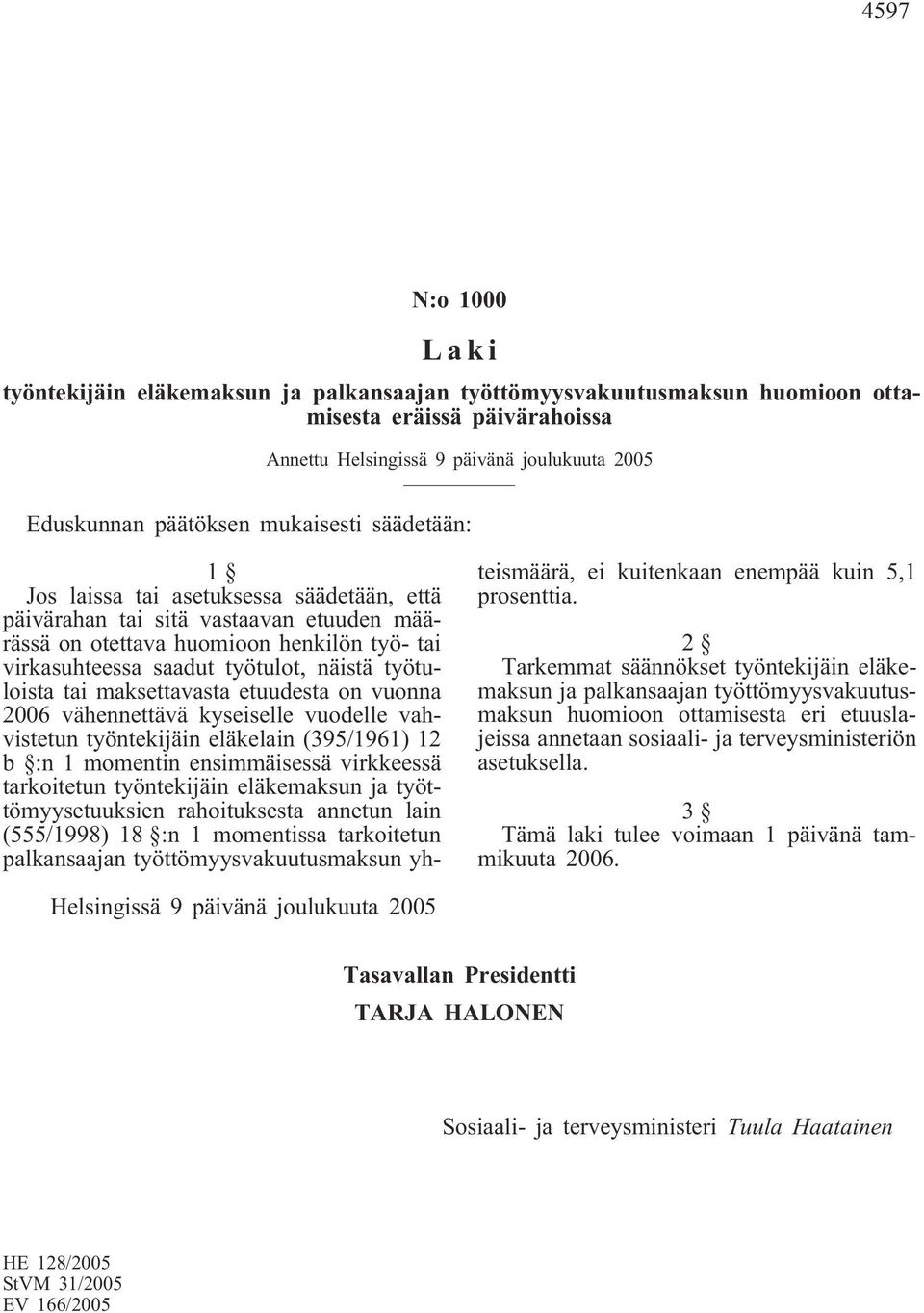 4597

N:o 1000

Laki

työntekijäin eläkemaksun ja palkansaajan työttömyysvakuutusmaksun huomioon ottamisesta eräissä päivärahoissa

Annettu Helsingissä 9 päivänä joulukuuta 2005

Eduskunnan päätöksen mukaisesti säädetään:

1 §

Jos laissa tai asetuksessa säädetään, että päivärahan tai sitä vastaavan etuuden määrässä on otettava huomioon henkilön työ- tai virkasuhteessa saadut työtulot, näistä työtuloista tai maksettavasta etuudesta on vuonna 2006 vähennettävä kyseiselle vuodelle vahvistetun työntekijäin eläkelain (395/1961) 12 b §:n 1 momentin ensimmäisessä virkkeessä tarkoitetun työntekijäin eläkemaksun ja työttömyysetuuksien rahoituksesta annetun lain (555/1998) 18 §:n 1 momentissa tarkoitetun palkansaajan työttömyysvakuutusmaksun yhteismäärä, ei kuitenkaan enempää kuin 5,1 prosenttia.

2 §

Tarkemmat säännökset työntekijäin eläkemaksun ja palkansaajan työttömyysvakuutusmaksun huomioon ottamisesta eri etuuslajeissa annetaan sosiaali- ja terveysministeriön asetuksella.

3 §

Tämä laki tulee voimaan 1 päivänä tammikuuta 2006.

Helsingissä 9 päivänä joulukuuta 2005

Tasavallan Presidentti
TARJA HALONEN

Sosiaali- ja terveysministeri Tuula Haatainen

HE 128/2005
StVM 31/2005
EV 166/2005